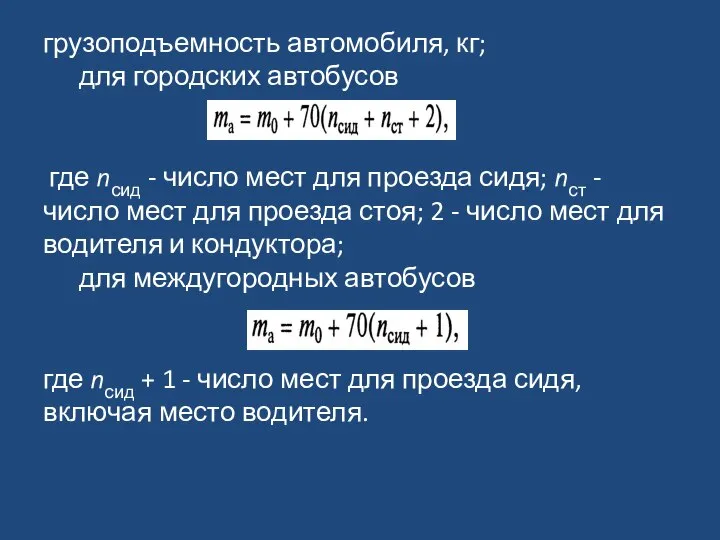 грузоподъемность автомобиля, кг;
для городских автобусов

$m_а = m_0 + 70(n_{сид} + n_{ст} + 2),$

где $n_{сид}$ - число мест для проезда сидя; $n_{ст}$ - число мест для проезда стоя; 2 - число мест для водителя и кондуктора;
для междугородных автобусов

$m_а = m_0 + 70(n_{сид} + 1),$

где $n_{сид}$ + 1 - число мест для проезда сидя, включая место водителя.